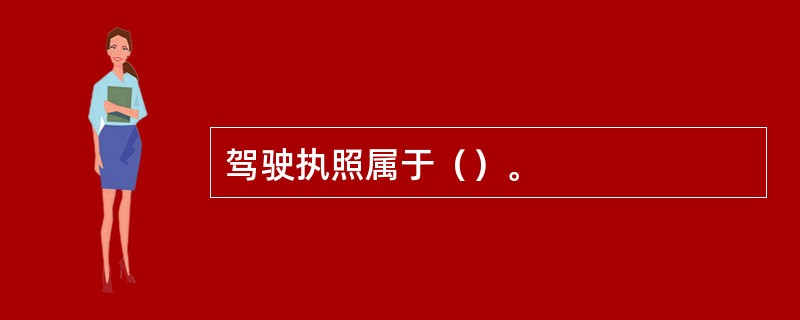 驾驶执照属于（）。